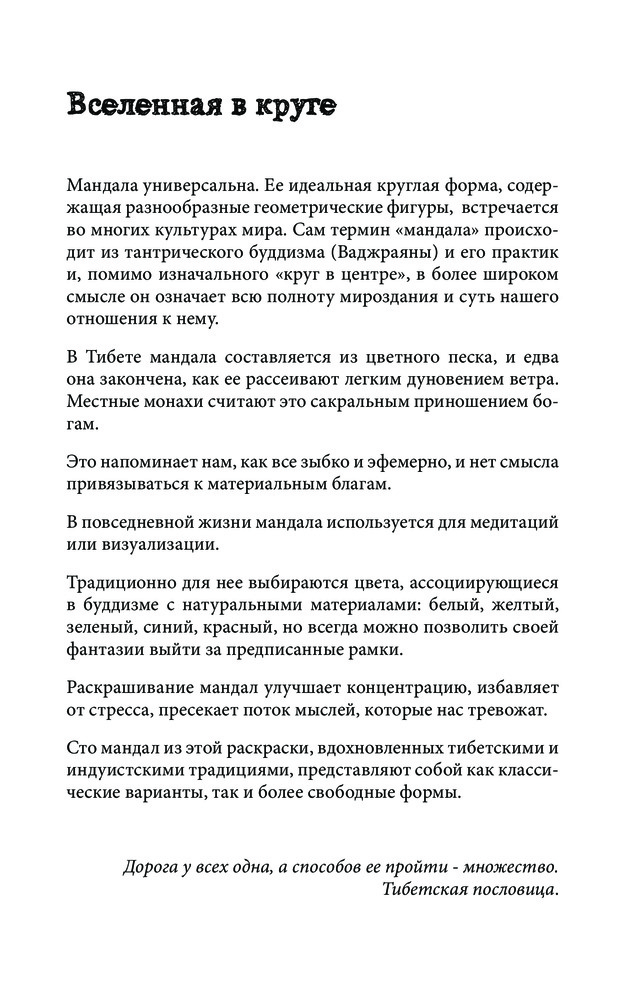 Вселенная в круге

Мандала универсальна. Ее идеальная круглая форма, содержащая разнообразные геометрические фигуры, встречается во многих культурах мира. Сам термин «мандала» происходит из тантрического буддизма (Ваджраяны) и его практик и, помимо изначального «круг в центре», в более широком смысле он означает всю полноту мироздания и суть нашего отношения к нему.

В Тибете мандала составляется из цветного песка, и едва она закончена, как ее рассеивают легким дуновением ветра. Местные монахи считают это сакральным приношением богам.

Это напоминает нам, как все зыбко и эфемерно, и нет смысла привязываться к материальным благам.

В повседневной жизни мандала используется для медитаций или визуализации.

Традиционно для нее выбираются цвета, ассоциирующиеся в буддизме с натуральными материалами: белый, желтый, зеленый, синий, красный, но всегда можно позволить своей фантазии выйти за предписанные рамки.

Раскрашивание мандал улучшает концентрацию, избавляет от стресса, пресекает поток мыслей, которые нас тревожат.

Сто мандал из этой раскраски, вдохновленных тибетскими и индуистскими традициями, представляют собой как классические варианты, так и более свободные формы.

Дорога у всех одна, а способов ее пройти - множество.
Тибетская пословица.